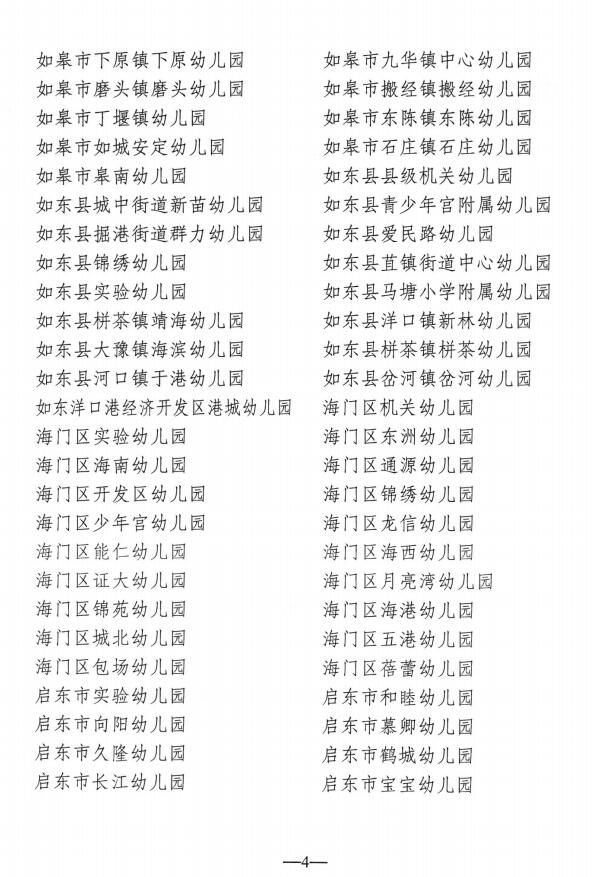 如皋市下原镇下原幼儿园
如皋市磨头镇磨头幼儿园
如皋市丁堰镇幼儿园
如皋市如城安定幼儿园
如皋市皋南幼儿园
如东县城中街道新苗幼儿园
如东县掘港街道群力幼儿园
如东县锦绣幼儿园
如东县实验幼儿园
如东县栟茶镇靖海幼儿园
如东县大豫镇海滨幼儿园
如东县河口镇于港幼儿园
如东洋口港经济开发区港城幼儿园
海门区实验幼儿园
海门区海南幼儿园
海门区开发区幼儿园
海门区少年宫幼儿园
海门区能仁幼儿园
海门区证大幼儿园
海门区锦苑幼儿园
海门区城北幼儿园
海门区包场幼儿园
启东市实验幼儿园
启东市向阳幼儿园
启东市久隆幼儿园
启东市长江幼儿园

如皋市九华镇中心幼儿园
如皋市搬经镇搬经幼儿园
如皋市东陈镇东陈幼儿园
如皋市石庄镇石庄幼儿园
如东县县级机关幼儿园
如东县青少年宫附属幼儿园
如东县爱民路幼儿园
如东县苴镇街道中心幼儿园
如东县马塘小学附属幼儿园
如东县洋口镇新林幼儿园
如东县栟茶镇栟茶幼儿园
如东县岔河镇岔河幼儿园
海门区机关幼儿园
海门区东洲幼儿园
海门区通源幼儿园
海门区锦绣幼儿园
海门区龙信幼儿园
海门区海西幼儿园
海门区月亮湾幼儿园
海门区海港幼儿园
海门区五港幼儿园
海门区蓓蕾幼儿园
启东市和睦幼儿园
启东市慕卿幼儿园
启东市鹤城幼儿园
启东市宝宝幼儿园

—4—